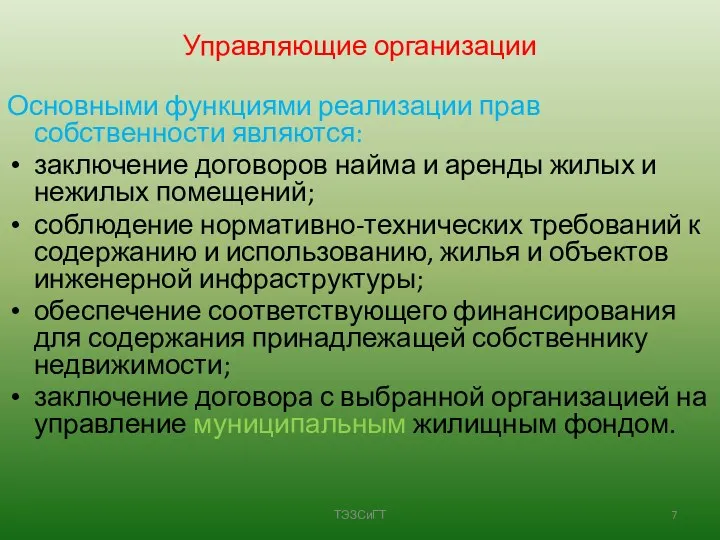 Управляющие организации

Основными функциями реализации прав собственности являются:

• заключение договоров найма и аренды жилых и нежилых помещений;
• соблюдение нормативно-технических требований к содержанию и использованию, жилья и объектов инженерной инфраструктуры;
• обеспечение соответствующего финансирования для содержания принадлежащей собственнику недвижимости;
• заключение договора с выбранной организацией на управление муниципальным жилищным фондом.

ТЭЗСиГТ

7